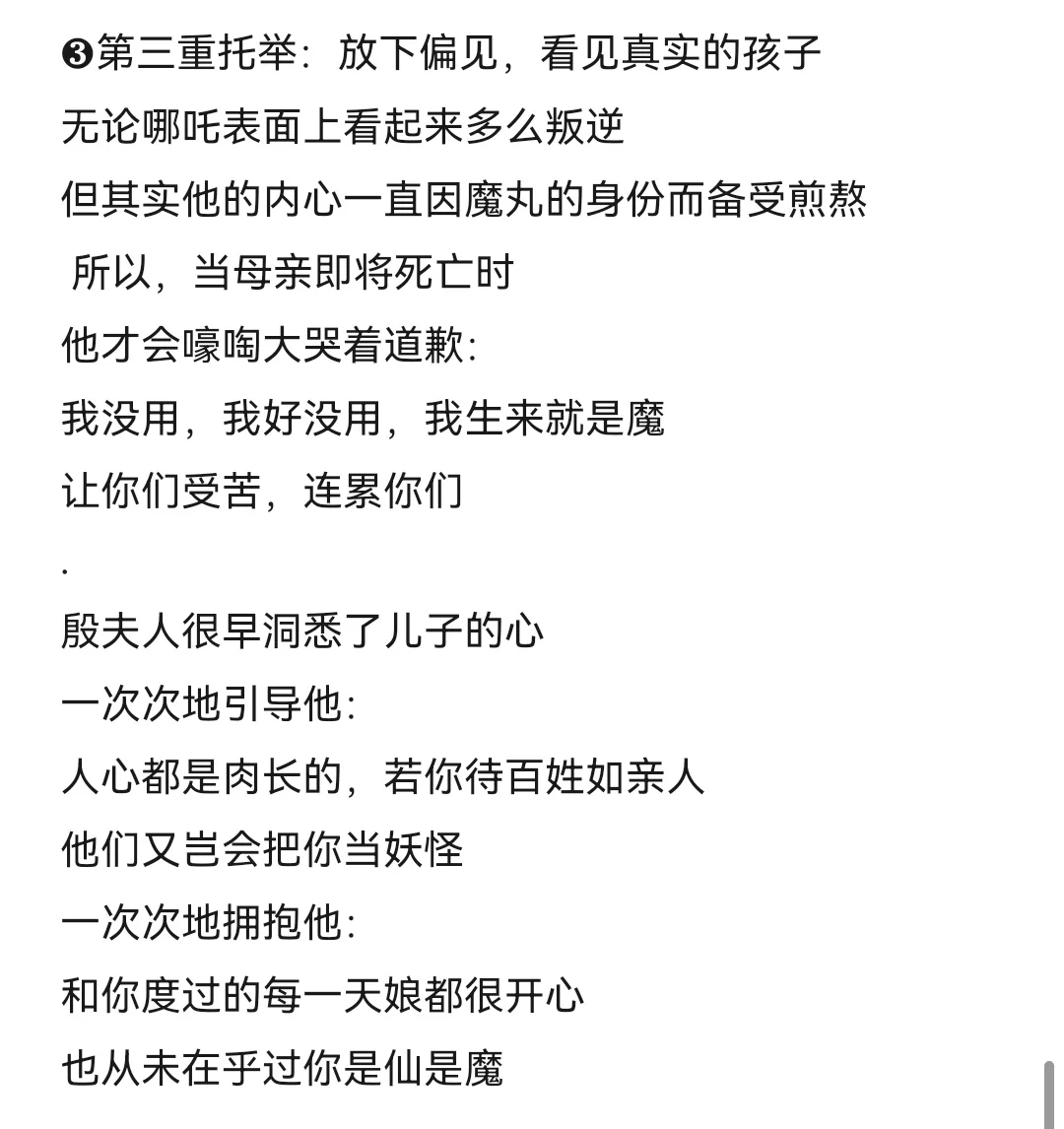 ❸第三重托举：放下偏见，看见真实的孩子
无论哪吒表面上看起来多么叛逆
但其实他的内心一直因魔丸的身份而备受煎熬
所以，当母亲即将死亡时
他才会嚎啕大哭着道歉：
我没用，我好没用，我生来就是魔
让你们受苦，连累你们
.
殷夫人很早洞悉了儿子的心
一次次地引导他：
人心都是肉长的，若你待百姓如亲人
他们又岂会把你当妖怪
一次次地拥抱他：
和你度过的每一天娘都很开心
也从未在乎过你是仙是魔